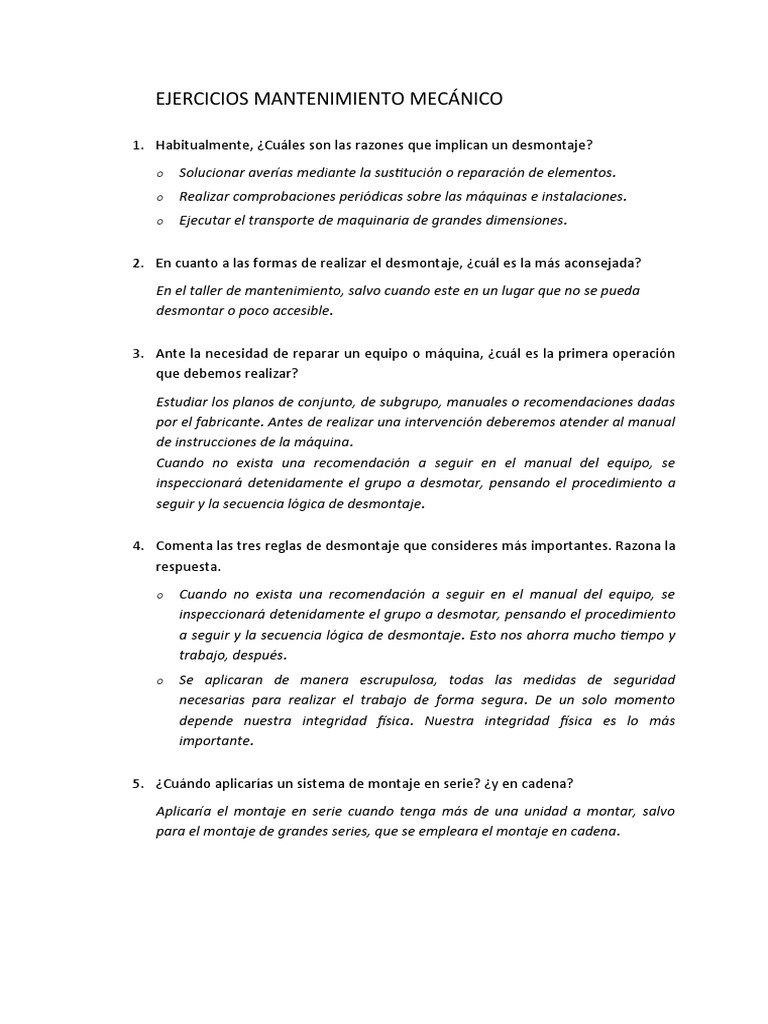 EJERCICIOS MANTENIMIENTO MECÁNICO

1. Habitualmente, ¿Cuáles son las razones que implican un desmontaje?

o Solucionar averías mediante la sustitución o reparación de elementos.
o Realizar comprobaciones periódicas sobre las máquinas e instalaciones.
o Ejecutar el transporte de maquinaria de grandes dimensiones.

2. En cuanto a las formas de realizar el desmontaje, ¿cuál es la más aconsejada?

En el taller de mantenimiento, salvo cuando este en un lugar que no se pueda desmontar o poco accesible.

3. Ante la necesidad de reparar un equipo o máquina, ¿cuál es la primera operación que debemos realizar?

Estudiar los planos de conjunto, de subgrupo, manuales o recomendaciones dadas por el fabricante. Antes de realizar una intervención deberemos atender al manual de instrucciones de la máquina.
Cuando no exista una recomendación a seguir en el manual del equipo, se inspeccionará detenidamente el grupo a desmotar, pensando el procedimiento a seguir y la secuencia lógica de desmontaje.

4. Comenta las tres reglas de desmontaje que consideres más importantes. Razona la respuesta.

o Cuando no exista una recomendación a seguir en el manual del equipo, se inspeccionará detenidamente el grupo a desmotar, pensando el procedimiento a seguir y la secuencia lógica de desmontaje. Esto nos ahorra mucho tiempo y trabajo, después.
o Se aplicaran de manera escrupulosa, todas las medidas de seguridad necesarias para realizar el trabajo de forma segura. De un solo momento depende nuestra integridad física. Nuestra integridad física es lo más importante.

5. ¿Cuándo aplicarías un sistema de montaje en serie? ¿y en cadena?

Aplicaría el montaje en serie cuando tenga más de una unidad a montar, salvo para el montaje de grandes series, que se empleara el montaje en cadena.